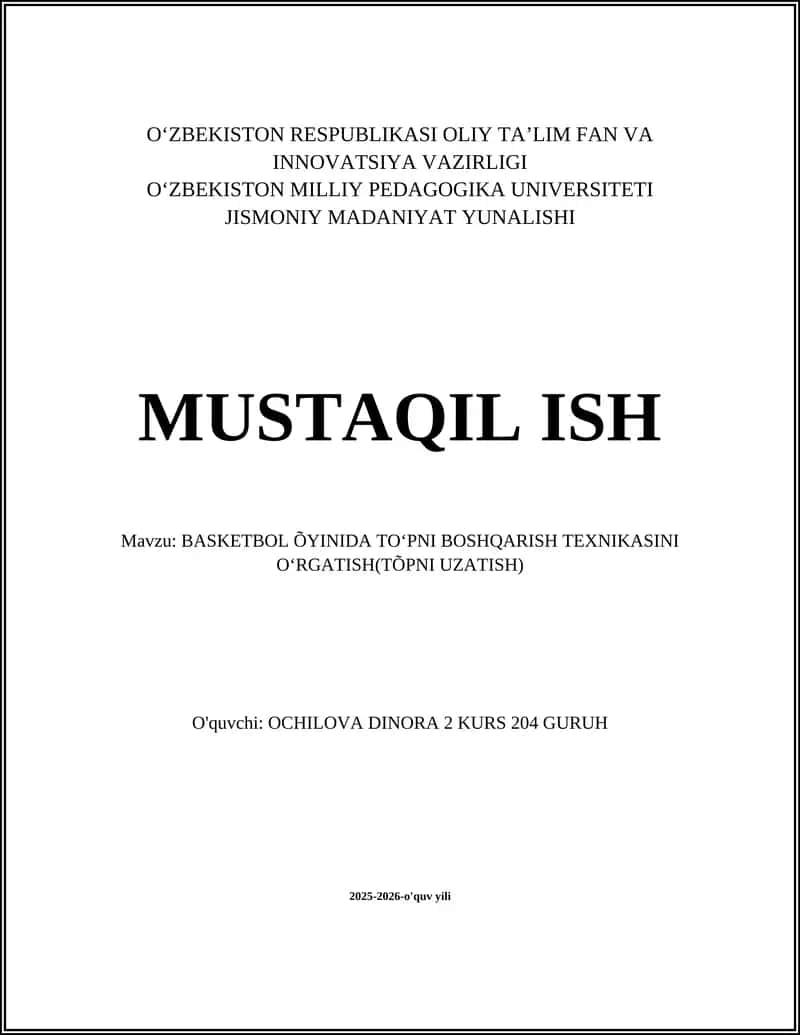 O‘ZBEKISTON RESPUBLIKASI OLIY TA’LIM FAN VA INNOVATSIYA VAZIRLIGI
O‘ZBEKISTON MILLIY PEDAGOGIKA UNIVERSITETI
JISMONIY MADANIYAT YUNALISHI

MUSTAQIL ISH

Mavzu: BASKETBOL ÕYINIDA TO‘PNI BOSHQARISH TEXNIKASINI O‘RGATISH(TÕPNI UZATISH)

O'quvchi: OCHILOVA DINORA 2 KURS 204 GURUH

2025-2026-o'quv yili